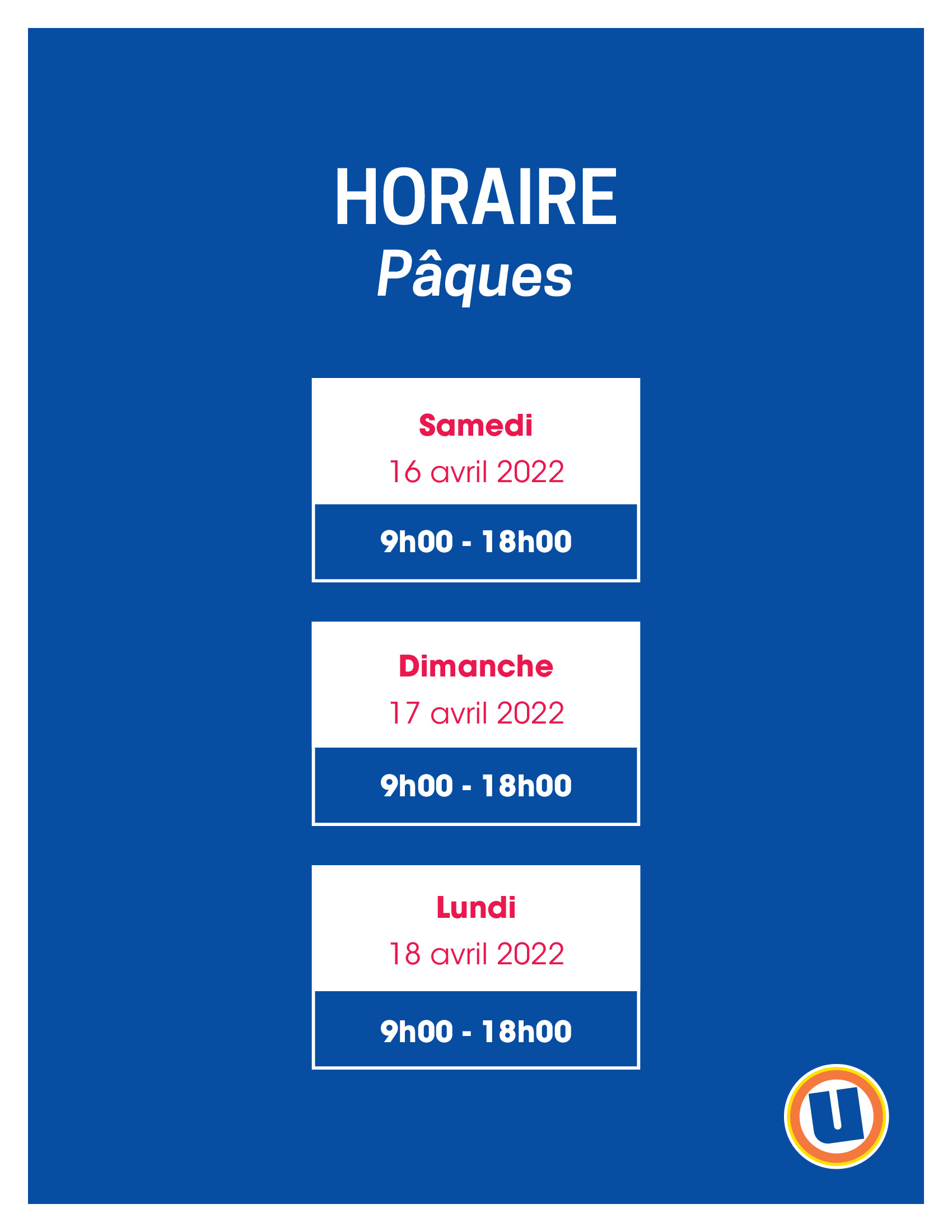 HORAIRE
Pâques

Samedi
16 avril 2022

9h00 - 18h00

Dimanche
17 avril 2022

9h00 - 18h00

Lundi
18 avril 2022

9h00 - 18h00

U